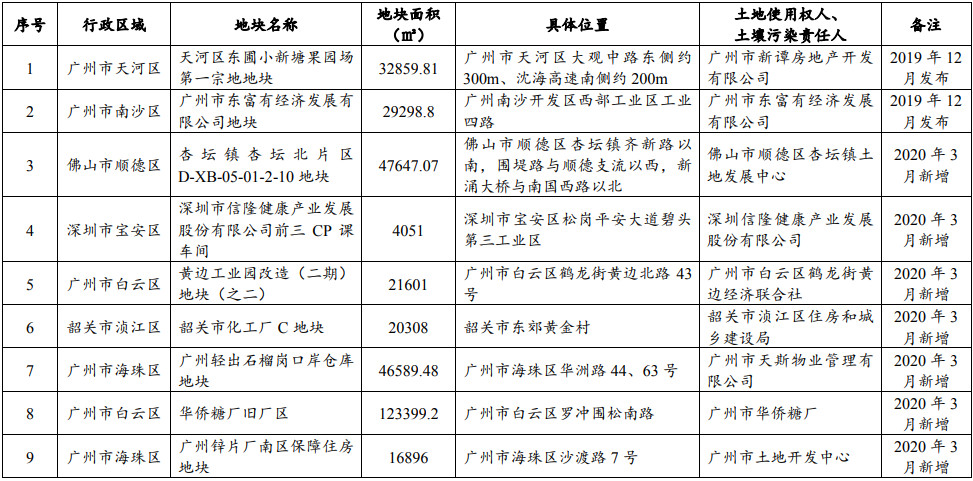 | 序号 | 行政区域 | 地块名称 | 地块面积（㎡） | 具体位置 | 土地使用权人、土壤污染责任人 | 备注 |
|---|---|---|---|---|---|---|
| 1 | 广州市天河区 | 天河区东圃小新塘果园场第一宗地地块 | 32859.81 | 广州市天河区大观中路东侧约300m、沈海高速南侧约200m | 广州市新谭房地产开发有限公司 | 2019年12月发布 |
| 2 | 广州市南沙区 | 广州市东富有经济发展有限公司地块 | 29298.8 | 广州南沙开发区西部工业区工业四路 | 广州市东富有经济发展有限公司 | 2019年12月发布 |
| 3 | 佛山市顺德区 | 杏坛镇杏坛北片区D-XB-05-01-2-10地块 | 47647.07 | 佛山市顺德区杏坛镇齐新路以南，围堤路与顺德支流以西，新涌大桥与南国西路以北 | 佛山市顺德区杏坛镇土地发展中心 | 2020年3月新增 |
| 4 | 深圳市宝安区 | 深圳市信隆健康产业发展股份有限公司前三CP课车间 | 4051 | 深圳市宝安区松岗平安大道碧头第三工业区 | 深圳信隆健康产业发展股份有限公司 | 2020年3月新增 |
| 5 | 广州市白云区 | 黄边工业园改造（二期）地块（之二） | 21601 | 广州市白云区鹤龙街黄边北路43号 | 广州市白云区鹤龙街黄边经济联合社 | 2020年3月新增 |
| 6 | 韶关市浈江区 | 韶关市化工厂C地块 | 20308 | 韶关市东郊黄金村 | 韶关市浈江区住房和城乡建设局 | 2020年3月新增 |
| 7 | 广州市海珠区 | 广州轻出石榴岗口岸仓库地块 | 46589.48 | 广州市海珠区华洲路44、63号 | 广州市天斯物业管理有限公司 | 2020年3月新增 |
| 8 | 广州市白云区 | 华侨糖厂旧厂区 | 123399.2 | 广州市白云区罗冲围松南路 | 广州市华侨糖厂 | 2020年3月新增 |
| 9 | 广州市海珠区 | 广州锌片厂南区保障住房地块 | 16896 | 广州市海珠区沙渡路7号 | 广州市土地开发中心 | 2020年3月新增 |